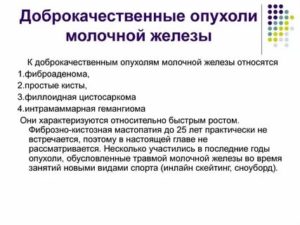 Доброкачественные опухоли молочной железы

К доброкачественным опухолям молочной железы относятся
1.фиброаденома,
2.простые кисты,
3.филлоидная цистосаркома
4.интрамаммарная гемангиома
Они характеризуются относительно быстрым ростом. Фиброзно-кистозная мастопатия до 25 лет практически не встречается, поэтому в настоящей главе не рассматривается. Несколько участились в последние годы опухоли, обусловленные травмой молочной железы во время занятий новыми видами спорта (инлайн скейтинг, сноуборд).